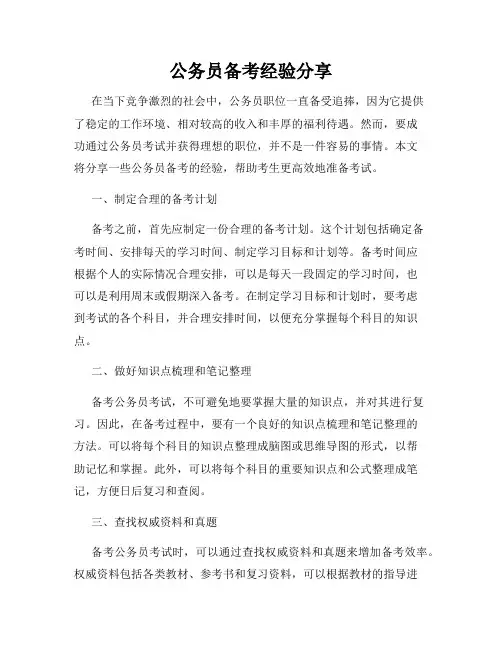 公务员备考经验分享

在当下竞争激烈的社会中，公务员职位一直备受追捧，因为它提供了稳定的工作环境、相对较高的收入和丰厚的福利待遇。然而，要成功通过公务员考试并获得理想的职位，并不是一件容易的事情。本文将分享一些公务员备考的经验，帮助考生更高效地准备考试。

一、制定合理的备考计划

备考之前，首先应制定一份合理的备考计划。这个计划包括确定备考时间、安排每天的学习时间、制定学习目标和计划等。备考时间应根据个人的实际情况合理安排，可以是每天一段固定的学习时间，也可以是利用周末或假期深入备考。在制定学习目标和计划时，要考虑到考试的各个科目，并合理安排时间，以便充分掌握每个科目的知识点。

二、做好知识点梳理和笔记整理

备考公务员考试，不可避免地要掌握大量的知识点，并对其进行复习。因此，在备考过程中，要有一个良好的知识点梳理和笔记整理的方法。可以将每个科目的知识点整理成脑图或思维导图的形式，以帮助记忆和掌握。此外，可以将每个科目的重要知识点和公式整理成笔记，方便日后复习和查阅。

三、查找权威资料和真题

备考公务员考试时，可以通过查找权威资料和真题来增加备考效率。权威资料包括各类教材、参考书和复习资料，可以根据教材的指导进